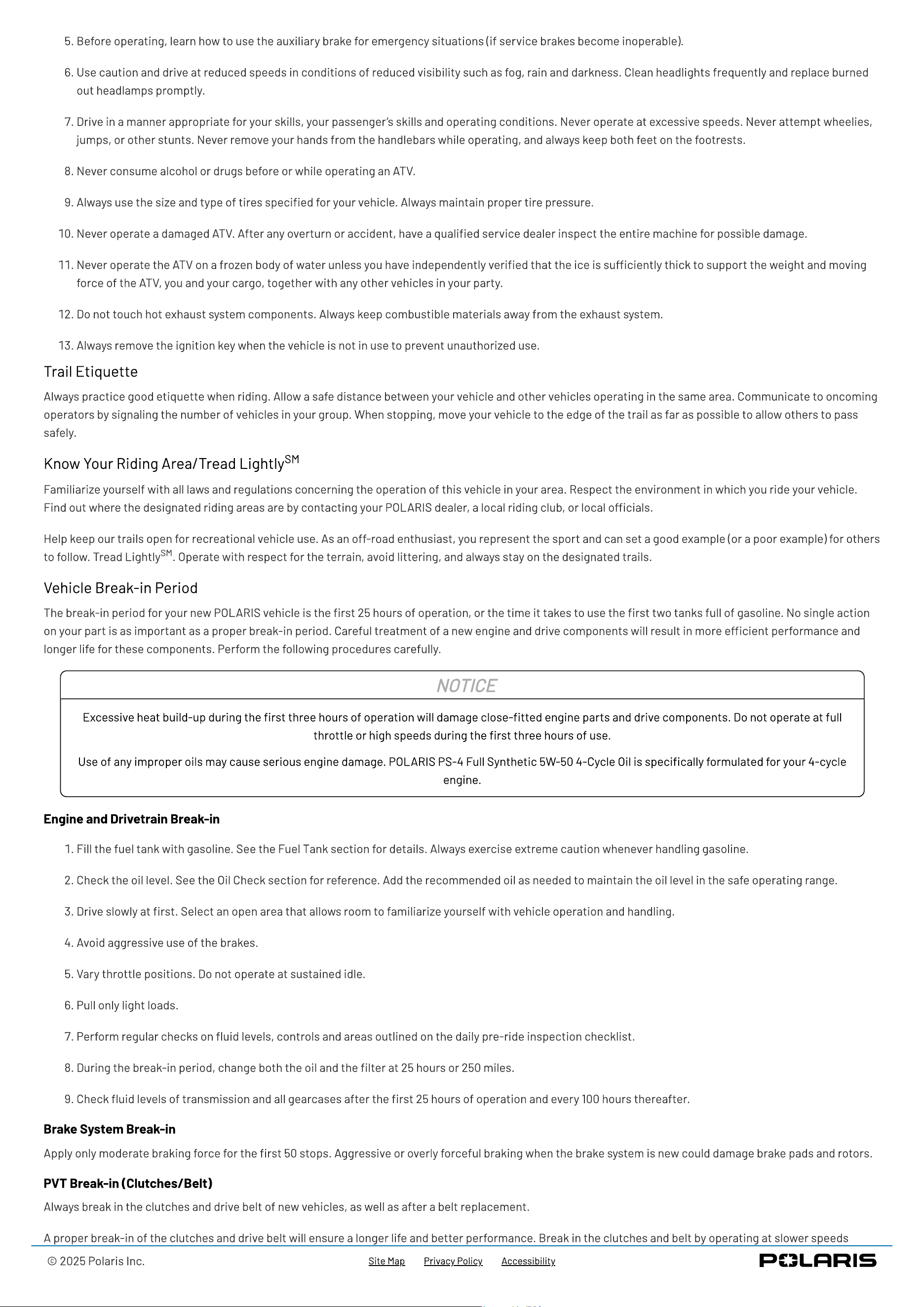 5. Before operating, learn how to use the auxiliary brake for emergency situations (if service brakes become inoperable).

6. Use caution and drive at reduced speeds in conditions of reduced visibility such as fog, rain and darkness. Clean headlights frequently and replace burned out headlamps promptly.

7. Drive in a manner appropriate for your skills, your passenger's skills and operating conditions. Never operate at excessive speeds. Never attempt wheelies, jumps, or other stunts. Never remove your hands from the handlebars while operating, and always keep both feet on the footrests.

8. Never consume alcohol or drugs before or while operating an ATV.

9. Always use the size and type of tires specified for your vehicle. Always maintain proper tire pressure.

10. Never operate a damaged ATV. After any overturn or accident, have a qualified service dealer inspect the entire machine for possible damage.

11. Never operate the ATV on a frozen body of water unless you have independently verified that the ice is sufficiently thick to support the weight and moving force of the ATV, you and your cargo, together with any other vehicles in your party.

12. Do not touch hot exhaust system components. Always keep combustible materials away from the exhaust system.

13. Always remove the ignition key when the vehicle is not in use to prevent unauthorized use.

Trail Etiquette

Always practice good etiquette when riding. Allow a safe distance between your vehicle and other vehicles operating in the same area. Communicate to oncoming operators by signaling the number of vehicles in your group. When stopping, move your vehicle to the edge of the trail as far as possible to allow others to pass safely.

Know Your Riding Area/Tread Lightly$^{SM}$

Familiarize yourself with all laws and regulations concerning the operation of this vehicle in your area. Respect the environment in which you ride your vehicle. Find out where the designated riding areas are by contacting your POLARIS dealer, a local riding club, or local officials.

Help keep our trails open for recreational vehicle use. As an off-road enthusiast, you represent the sport and can set a good example (or a poor example) for others to follow. Tread Lightly$^{SM}$. Operate with respect for the terrain, avoid littering, and always stay on the designated trails.

Vehicle Break-in Period

The break-in period for your new POLARIS vehicle is the first 25 hours of operation, or the time it takes to use the first two tanks full of gasoline. No single action on your part is as important as a proper break-in period. Careful treatment of a new engine and drive components will result in more efficient performance and longer life for these components. Perform the following procedures carefully.

NOTICE

Excessive heat build-up during the first three hours of operation will damage close-fitted engine parts and drive components. Do not operate at full throttle or high speeds during the first three hours of use.

Use of any improper oils may cause serious engine damage. POLARIS PS-4 Full Synthetic 5W-50 4-Cycle Oil is specifically formulated for your 4-cycle engine.

Engine and Drivetrain Break-in

1. Fill the fuel tank with gasoline. See the Fuel Tank section for details. Always exercise extreme caution whenever handling gasoline.

2. Check the oil level. See the Oil Check section for reference. Add the recommended oil as needed to maintain the oil level in the safe operating range.

3. Drive slowly at first. Select an open area that allows room to familiarize yourself with vehicle operation and handling.

4. Avoid aggressive use of the brakes.

5. Vary throttle positions. Do not operate at sustained idle.

6. Pull only light loads.

7. Perform regular checks on fluid levels, controls and areas outlined on the daily pre-ride inspection checklist.

8. During the break-in period, change both the oil and the filter at 25 hours or 250 miles.

9. Check fluid levels of transmission and all gearcases after the first 25 hours of operation and every 100 hours thereafter.

Brake System Break-in

Apply only moderate braking force for the first 50 stops. Aggressive or overly forceful braking when the brake system is new could damage brake pads and rotors.

PVT Break-in (Clutches/Belt)

Always break in the clutches and drive belt of new vehicles, as well as after a belt replacement.

A proper break-in of the clutches and drive belt will ensure a longer life and better performance. Break in the clutches and belt by operating at slower speeds

© 2025 Polaris Inc.   Site Map   Privacy Policy   Accessibility   POLARIS